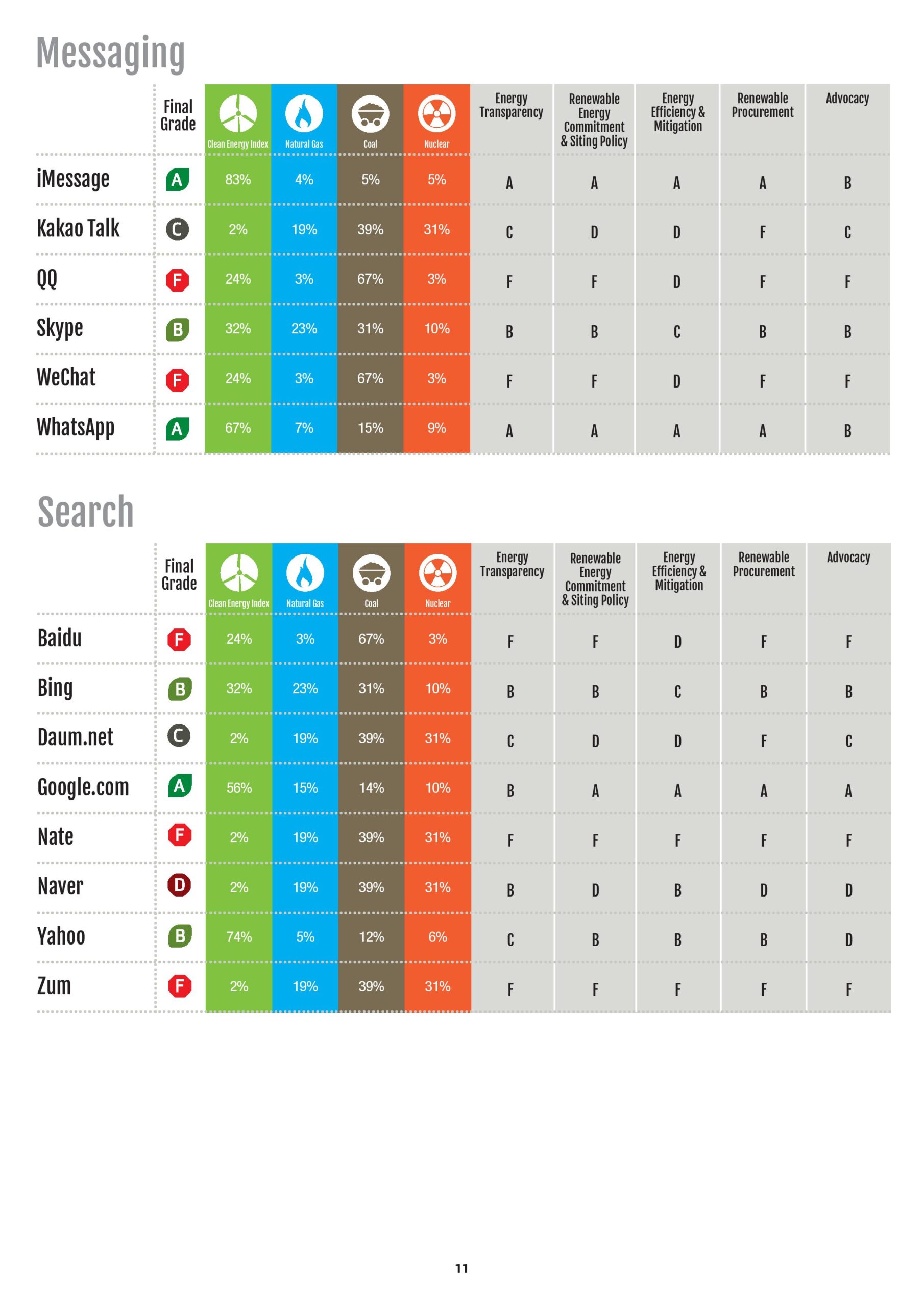 Messaging

| | Final Grade | Clean Energy Index | Natural Gas | Coal | Nuclear | Energy Transparency | Renewable Energy Commitment & Siting Policy | Energy Efficiency & Mitigation | Renewable Procurement | Advocacy |
|---|---|---|---|---|---|---|---|---|---|---|
| iMessage | A | 83% | 4% | 5% | 5% | A | A | A | A | B |
| Kakao Talk | C | 2% | 19% | 39% | 31% | C | D | D | F | C |
| QQ | F | 24% | 3% | 67% | 3% | F | F | D | F | F |
| Skype | B | 32% | 23% | 31% | 10% | B | B | C | B | B |
| WeChat | F | 24% | 3% | 67% | 3% | F | F | D | F | F |
| WhatsApp | A | 67% | 7% | 15% | 9% | A | A | A | A | B |

Search

| | Final Grade | Clean Energy Index | Natural Gas | Coal | Nuclear | Energy Transparency | Renewable Energy Commitment & Siting Policy | Energy Efficiency & Mitigation | Renewable Procurement | Advocacy |
|---|---|---|---|---|---|---|---|---|---|---|
| Baidu | F | 24% | 3% | 67% | 3% | F | F | D | F | F |
| Bing | B | 32% | 23% | 31% | 10% | B | B | C | B | B |
| Daum.net | C | 2% | 19% | 39% | 31% | C | D | D | F | C |
| Google.com | A | 56% | 15% | 14% | 10% | B | A | A | A | A |
| Nate | F | 2% | 19% | 39% | 31% | F | F | F | F | F |
| Naver | D | 2% | 19% | 39% | 31% | B | D | B | D | D |
| Yahoo | B | 74% | 5% | 12% | 6% | C | B | B | B | D |
| Zum | F | 2% | 19% | 39% | 31% | F | F | F | F | F |

11